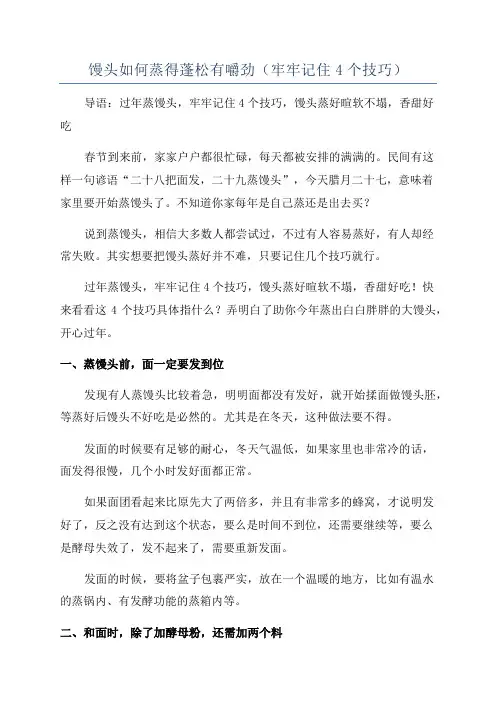 馒头如何蒸得蓬松有嚼劲（牢牢记住 4 个技巧）

导语：过年蒸馒头，牢牢记住 4 个技巧，馒头蒸好暄软不塌，香甜好吃

春节到来前，家家户户都很忙碌，每天都被安排的满满的。民间有这样一句谚语“二十八把面发，二十九蒸馒头”，今天腊月二十七，意味着家里要开始蒸馒头了。不知道你家每年是自己蒸还是出去买？

说到蒸馒头，相信大多数人都尝试过，不过有人容易蒸好，有人却经常失败。其实想要把馒头蒸好并不难，只要记住几个技巧就行。

过年蒸馒头，牢牢记住 4 个技巧，馒头蒸好暄软不塌，香甜好吃！快来看看这 4 个技巧具体指什么？弄明白了助你今年蒸出白白胖胖的大馒头，开心过年。

一、蒸馒头前，面一定要发到位

发现有人蒸馒头比较着急，明明面都没有发好，就开始揉面做馒头胚，等蒸好后馒头不好吃是必然的。尤其是在冬天，这种做法要不得。

发面的时候要有足够的耐心，冬天气温低，如果家里也非常冷的话，面发得很慢，几个小时发好面都正常。

如果面团看起来比原先大了两倍多，并且有非常多的蜂窝，才说明发好了，反之没有达到这个状态，要么是时间不到位，还需要继续等，要么是酵母失效了，发不起来了，需要重新发面。

发面的时候，要将盆子包裹严实，放在一个温暖的地方，比如有温水的蒸锅内、有发酵功能的蒸箱内等。

二、和面时，除了加酵母粉，还需加两个料